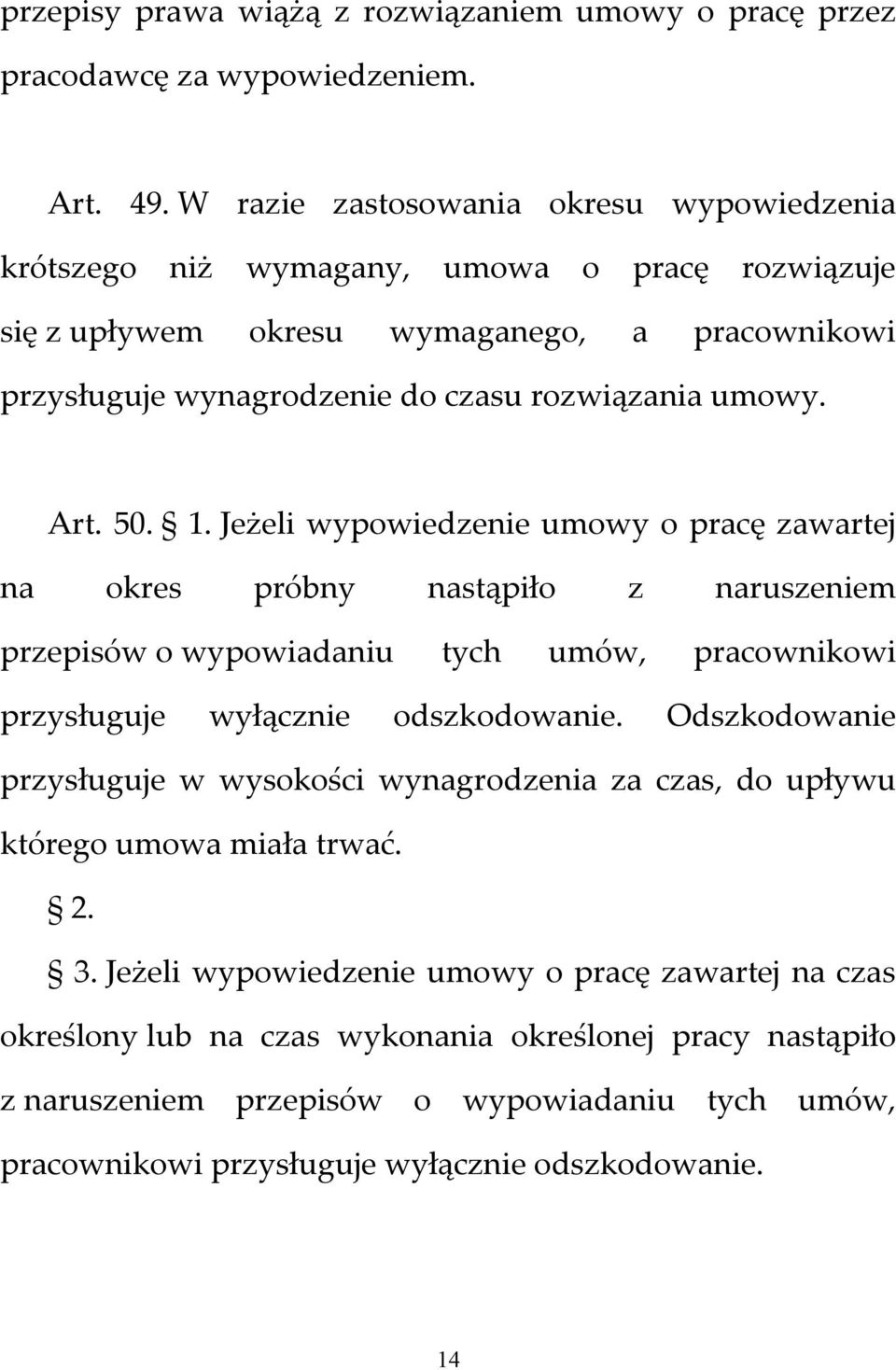 przepisy prawa wiążą z rozwiązaniem umowy o pracę przez pracodawcę za wypowiedzeniem.

Art. 49. W razie zastosowania okresu wypowiedzenia krótszego niż wymagany, umowa o pracę rozwiązuje się z upływem okresu wymaganego, a pracownikowi przysługuje wynagrodzenie do czasu rozwiązania umowy.

Art. 50. § 1. Jeżeli wypowiedzenie umowy o pracę zawartej na okres próbny nastąpiło z naruszeniem przepisów o wypowiadaniu tych umów, pracownikowi przysługuje wyłącznie odszkodowanie. Odszkodowanie przysługuje w wysokości wynagrodzenia za czas, do upływu którego umowa miała trwać.

§ 2.

§ 3. Jeżeli wypowiedzenie umowy o pracę zawartej na czas określony lub na czas wykonania określonej pracy nastąpiło z naruszeniem przepisów o wypowiadaniu tych umów, pracownikowi przysługuje wyłącznie odszkodowanie.

14